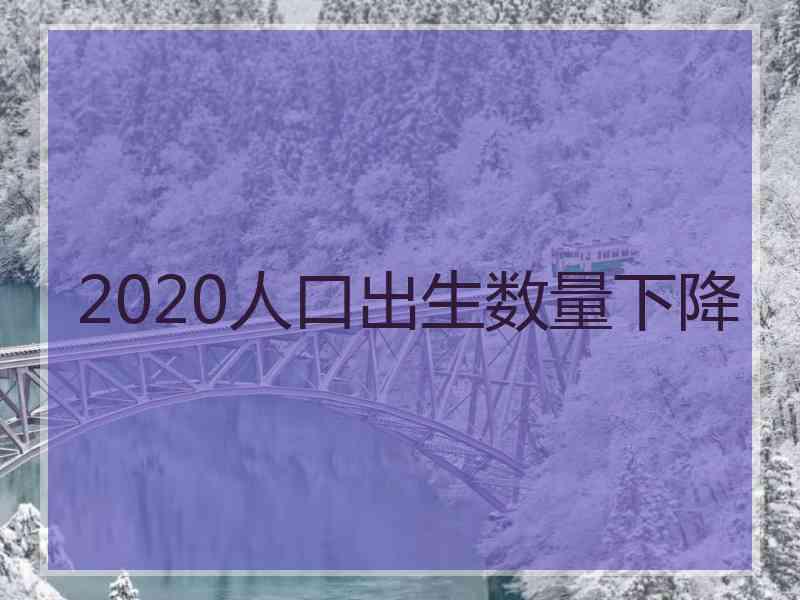 2020人口出生数量下降